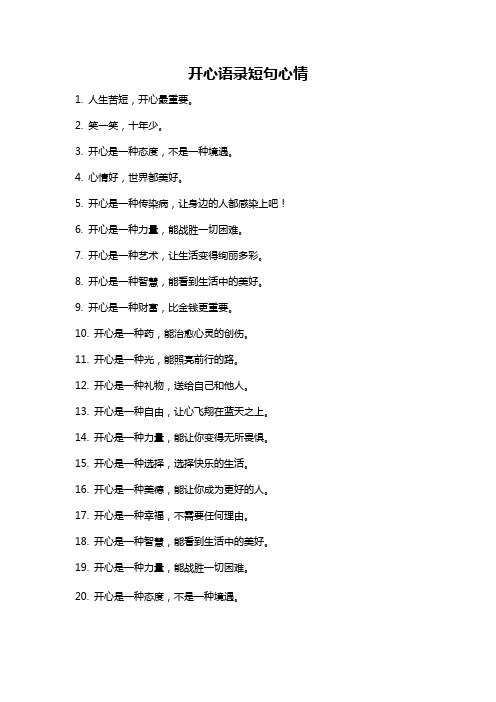 开心语录短句心情

1. 人生苦短，开心最重要。

2. 笑一笑，十年少。

3. 开心是一种态度，不是一种境遇。

4. 心情好，世界都美好。

5. 开心是一种传染病，让身边的人都感染上吧！

6. 开心是一种力量，能战胜一切困难。

7. 开心是一种艺术，让生活变得绚丽多彩。

8. 开心是一种智慧，能看到生活中的美好。

9. 开心是一种财富，比金钱更重要。

10. 开心是一种药，能治愈心灵的创伤。

11. 开心是一种光，能照亮前行的路。

12. 开心是一种礼物，送给自己和他人。

13. 开心是一种自由，让心飞翔在蓝天之上。

14. 开心是一种力量，能让你变得无所畏惧。

15. 开心是一种选择，选择快乐的生活。

16. 开心是一种美德，能让你成为更好的人。

17. 开心是一种幸福，不需要任何理由。

18. 开心是一种智慧，能看到生活中的美好。

19. 开心是一种力量，能战胜一切困难。

20. 开心是一种态度，不是一种境遇。